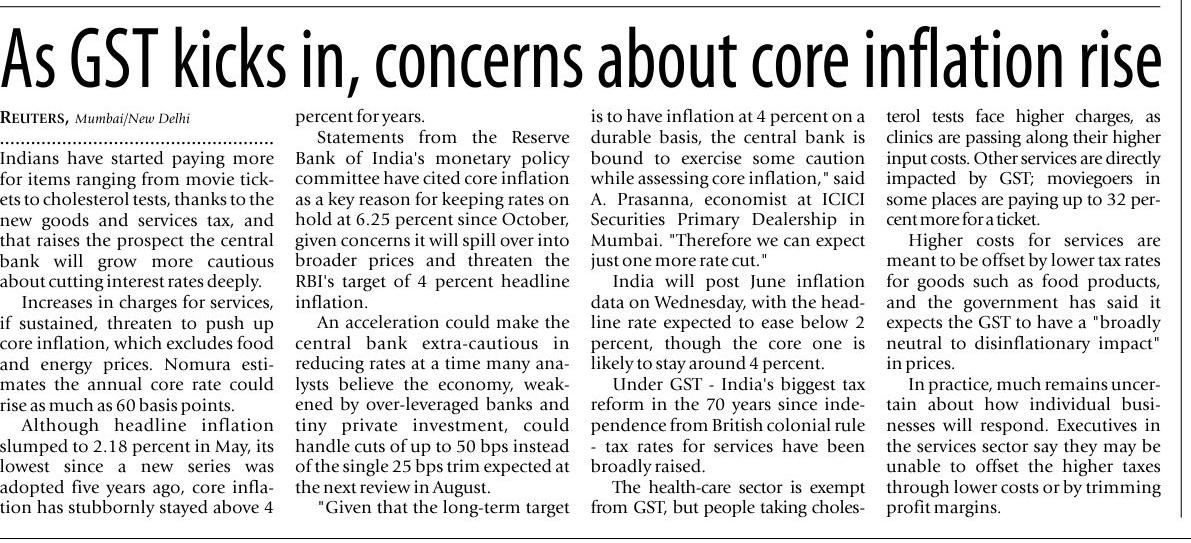 As GST kicks in, concerns about core inflation rise

REUTERS, Mumbai/New Delhi

Indians have started paying more for items ranging from movie tickets to cholesterol tests, thanks to the new goods and services tax, and that raises the prospect the central bank will grow more cautious about cutting interest rates deeply.

Increases in charges for services, if sustained, threaten to push up core inflation, which excludes food and energy prices. Nomura estimates the annual core rate could rise as much as 60 basis points.

Although headline inflation slumped to 2.18 percent in May, its lowest since a new series was adopted five years ago, core inflation has stubbornly stayed above 4 percent for years.

Statements from the Reserve Bank of India's monetary policy committee have cited core inflation as a key reason for keeping rates on hold at 6.25 percent since October, given concerns it will spill over into broader prices and threaten the RBI's target of 4 percent headline inflation.

An acceleration could make the central bank extra-cautious in reducing rates at a time many analysts believe the economy, weakened by over-leveraged banks and tiny private investment, could handle cuts of up to 50 bps instead of the single 25 bps trim expected at the next review in August.

"Given that the long-term target is to have inflation at 4 percent on a durable basis, the central bank is bound to exercise some caution while assessing core inflation," said A. Prasanna, economist at ICICI Securities Primary Dealership in Mumbai. "Therefore we can expect just one more rate cut."

India will post June inflation data on Wednesday, with the headline rate expected to ease below 2 percent, though the core one is likely to stay around 4 percent.

Under GST - India's biggest tax reform in the 70 years since independence from British colonial rule - tax rates for services have been broadly raised.

The health-care sector is exempt from GST, but people taking cholesterol tests face higher charges, as clinics are passing along their higher input costs. Other services are directly impacted by GST; moviegoers in some places are paying up to 32 percent more for a ticket.

Higher costs for services are meant to be offset by lower tax rates for goods such as food products, and the government has said it expects the GST to have a "broadly neutral to disinflationary impact" in prices.

In practice, much remains uncertain about how individual businesses will respond. Executives in the services sector say they may be unable to offset the higher taxes through lower costs or by trimming profit margins.